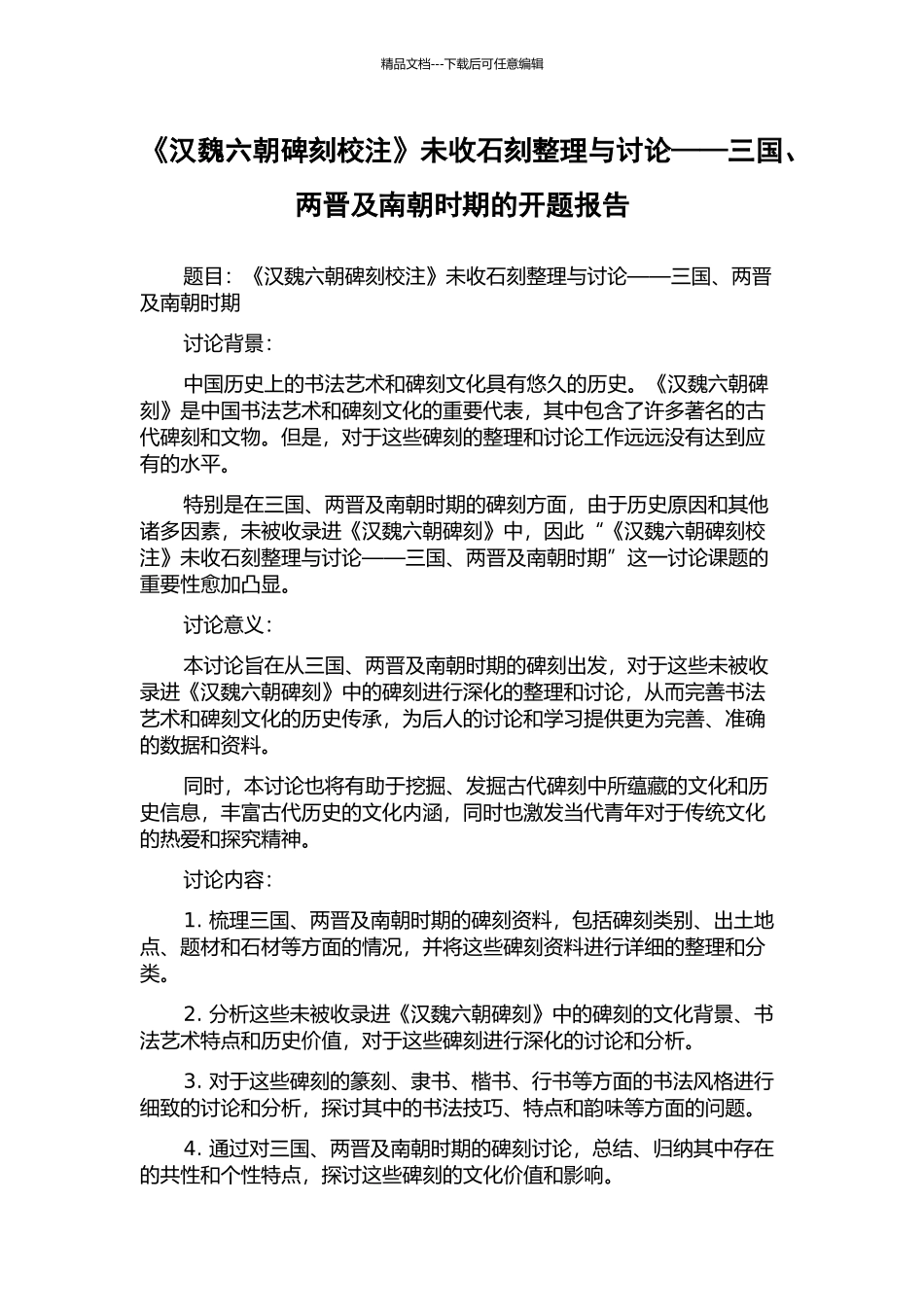 精品文档---下载后可任意编辑

《汉魏六朝碑刻校注》未收石刻整理与讨论——三国、两晋及南朝时期的开题报告

题目：《汉魏六朝碑刻校注》未收石刻整理与讨论——三国、两晋及南朝时期

讨论背景：

中国历史上的书法艺术和碑刻文化具有悠久的历史。《汉魏六朝碑刻》是中国书法艺术和碑刻文化的重要代表，其中包含了许多著名的古代碑刻和文物。但是，对于这些碑刻的整理和讨论工作远远没有达到应有的水平。

特别是在三国、两晋及南朝时期的碑刻方面，由于历史原因和其他诸多因素，未被收录进《汉魏六朝碑刻》中，因此“《汉魏六朝碑刻校注》未收石刻整理与讨论——三国、两晋及南朝时期”这一讨论课题的重要性愈加凸显。

讨论意义：

本讨论旨在从三国、两晋及南朝时期的碑刻出发，对于这些未被收录进《汉魏六朝碑刻》中的碑刻进行深化的整理和讨论，从而完善书法艺术和碑刻文化的历史传承，为后人的讨论和学习提供更为完善、准确的数据和资料。

同时，本讨论也将有助于挖掘、发掘古代碑刻中所蕴藏的文化和历史信息，丰富古代历史的文化内涵，同时也激发当代青年对于传统文化的热爱和探究精神。

讨论内容：

1. 梳理三国、两晋及南朝时期的碑刻资料，包括碑刻类别、出土地点、题材和石材等方面的情况，并将这些碑刻资料进行详细的整理和分类。

2. 分析这些未被收录进《汉魏六朝碑刻》中的碑刻的文化背景、书法艺术特点和历史价值，对于这些碑刻进行深化的讨论和分析。

3. 对于这些碑刻的篆刻、隶书、楷书、行书等方面的书法风格进行细致的讨论和分析，探讨其中的书法技巧、特点和韵味等方面的问题。

4. 通过对三国、两晋及南朝时期的碑刻讨论，总结、归纳其中存在的共性和个性特点，探讨这些碑刻的文化价值和影响。